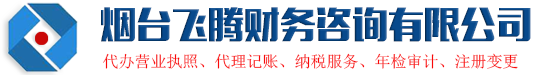 烟台飞腾财务咨询有限公司

代办营业执照、代理记账、纳税服务、年检审计、注册变更